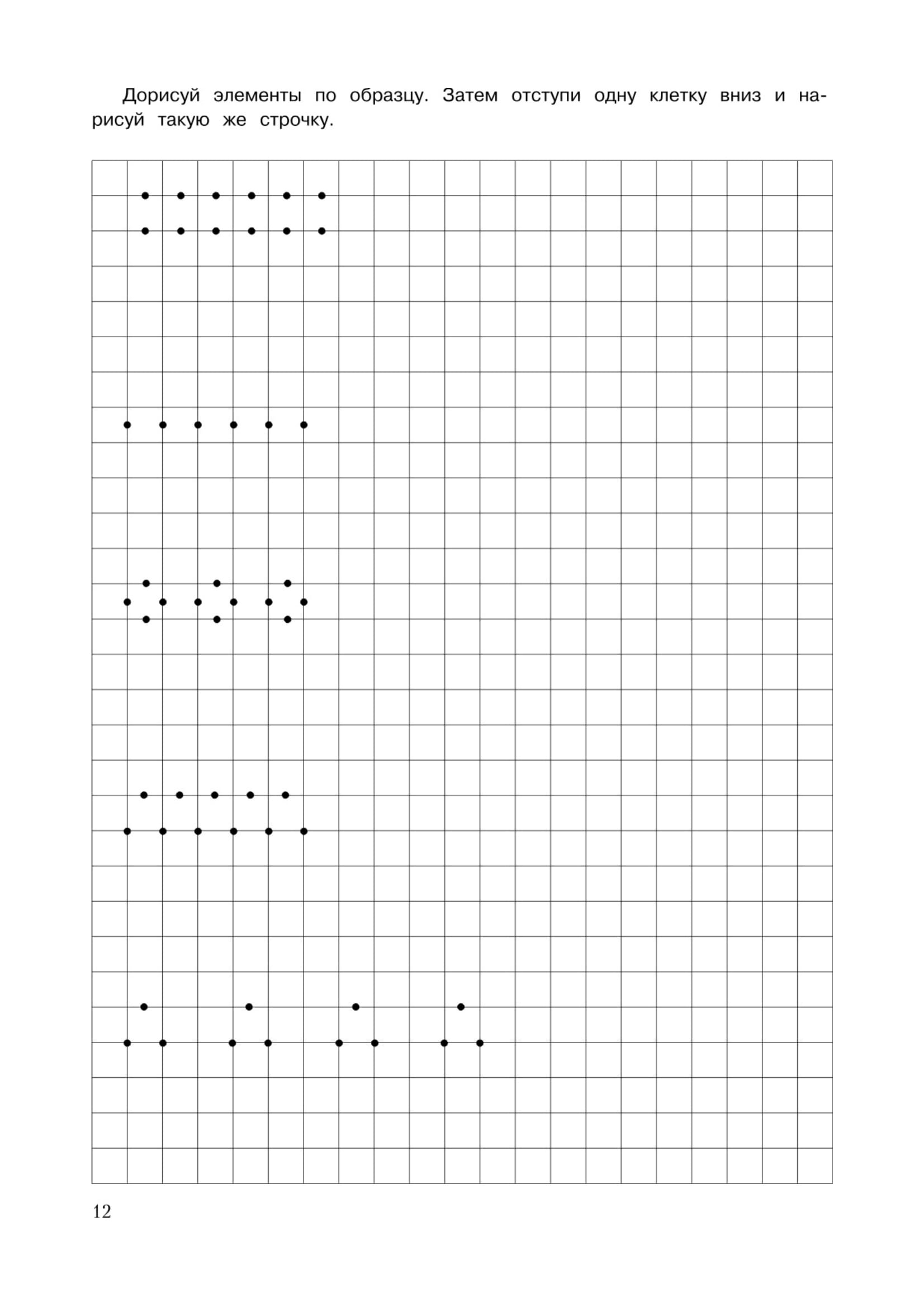 Дорисуй элементы по образцу. Затем отступи одну клетку вниз и нарисуй такую же строчку.

12